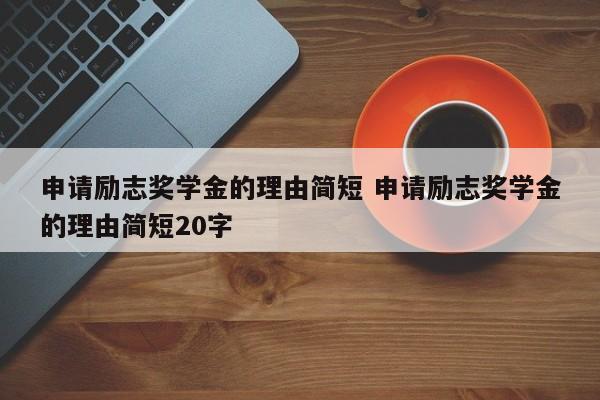 申请励志奖学金的理由简短 申请励志奖学金的理由简短20字